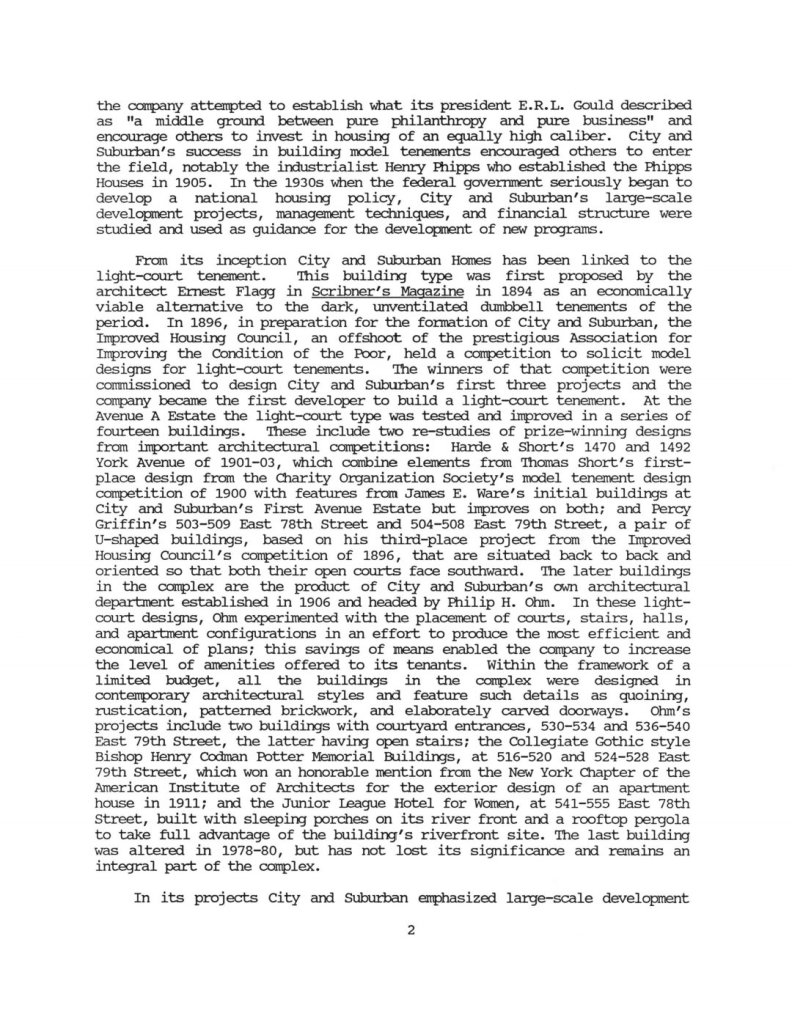 the company attempted to establish what its president E.R.L. Gould described as "a middle ground between pure philanthropy and pure business" and encourage others to invest in housing of an equally high caliber. City and Suburban's success in building model tenements encouraged others to enter the field, notably the industrialist Henry Phipps who established the Phipps Houses in 1905. In the 1930s when the federal government seriously began to develop a national housing policy, City and Suburban's large-scale development projects, management techniques, and financial structure were studied and used as guidance for the development of new programs.

From its inception City and Suburban Homes has been linked to the light-court tenement. This building type was first proposed by the architect Ernest Flagg in Scribner's Magazine in 1894 as an economically viable alternative to the dark, unventilated dumbbell tenements of the period. In 1896, in preparation for the formation of City and Suburban, the Improved Housing Council, an offshoot of the prestigious Association for Improving the Condition of the Poor, held a competition to solicit model designs for light-court tenements. The winners of that competition were commissioned to design City and Suburban's first three projects and the company became the first developer to build a light-court tenement. At the Avenue A Estate the light-court type was tested and improved in a series of fourteen buildings. These include two re-studies of prize-winning designs from important architectural competitions: Harde & Short's 1470 and 1492 York Avenue of 1901-03, which combine elements from Thomas Short's first-place design from the Charity Organization Society's model tenement design competition of 1900 with features from James E. Ware's initial buildings at City and Suburban's First Avenue Estate but improves on both; and Percy Griffin's 503-509 East 78th Street and 504-508 East 79th Street, a pair of U-shaped buildings, based on his third-place project from the Improved Housing Council's competition of 1896, that are situated back to back and oriented so that both their open courts face southward. The later buildings in the complex are the product of City and Suburban's own architectural department established in 1906 and headed by Philip H. Ohm. In these light-court designs, Ohm experimented with the placement of courts, stairs, halls, and apartment configurations in an effort to produce the most efficient and economical of plans; this savings of means enabled the company to increase the level of amenities offered to its tenants. Within the framework of a limited budget, all the buildings in the complex were designed in contemporary architectural styles and feature such details as quoining, rustication, patterned brickwork, and elaborately carved doorways. Ohm's projects include two buildings with courtyard entrances, 530-534 and 536-540 East 79th Street, the latter having open stairs; the Collegiate Gothic style Bishop Henry Codman Potter Memorial Buildings, at 516-520 and 524-528 East 79th Street, which won an honorable mention from the New York Chapter of the American Institute of Architects for the exterior design of an apartment house in 1911; and the Junior League Hotel for Women, at 541-555 East 78th Street, built with sleeping porches on its river front and a rooftop pergola to take full advantage of the building's riverfront site. The last building was altered in 1978-80, but has not lost its significance and remains an integral part of the complex.

In its projects City and Suburban emphasized large-scale development

2